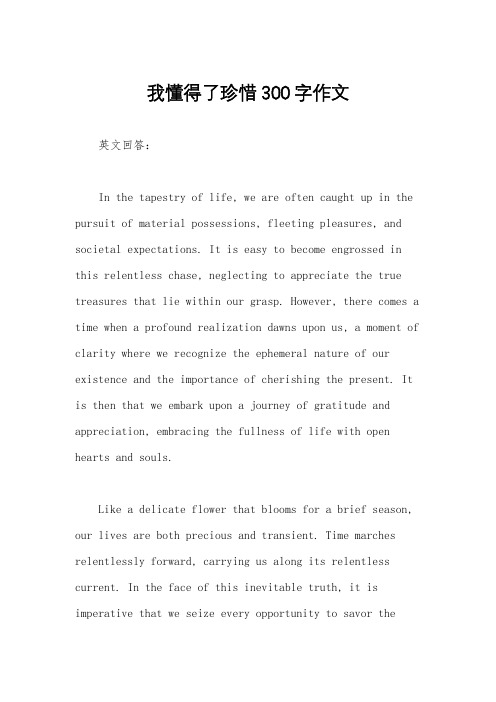 我懂得了珍惜300字作文

英文回答：

In the tapestry of life, we are often caught up in the pursuit of material possessions, fleeting pleasures, and societal expectations. It is easy to become engrossed in this relentless chase, neglecting to appreciate the true treasures that lie within our grasp. However, there comes a time when a profound realization dawns upon us, a moment of clarity where we recognize the ephemeral nature of our existence and the importance of cherishing the present. It is then that we embark upon a journey of gratitude and appreciation, embracing the fullness of life with open hearts and souls.

Like a delicate flower that blooms for a brief season, our lives are both precious and transient. Time marches relentlessly forward, carrying us along its relentless current. In the face of this inevitable truth, it is imperative that we seize every opportunity to savor the